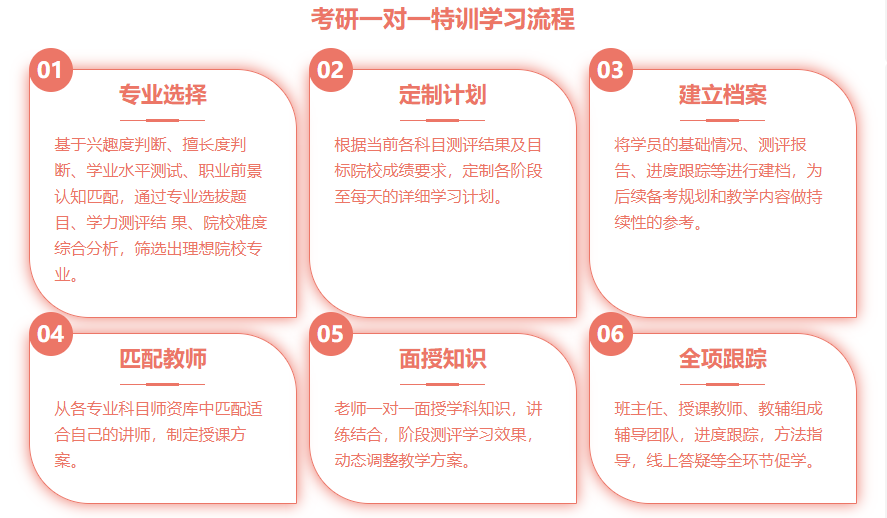 考研一对一特训学习流程

01
专业选择
基于兴趣度判断、擅长度判断、学业水平测试、职业前景认知匹配，通过专业选拔题目、学力测评结 果、院校难度综合分析，筛选出理想院校专业。

02
定制计划
根据当前各科目测评结果及目标院校成绩要求，定制各阶段至每天的详细学习计划。

03
建立档案
将学员的基础情况、测评报告、进度跟踪等进行建档，为后续备考规划和教学内容做持续性的参考。

04
匹配教师
从各专业科目师资库中匹配适合自己的讲师，制定授课方案。

05
面授知识
老师一对一面授学科知识，讲练结合，阶段测评学习效果，动态调整教学方案。

06
全项跟踪
班主任、授课教师、教辅组成辅导团队，进度跟踪，方法指导，线上答疑等全环节促学。